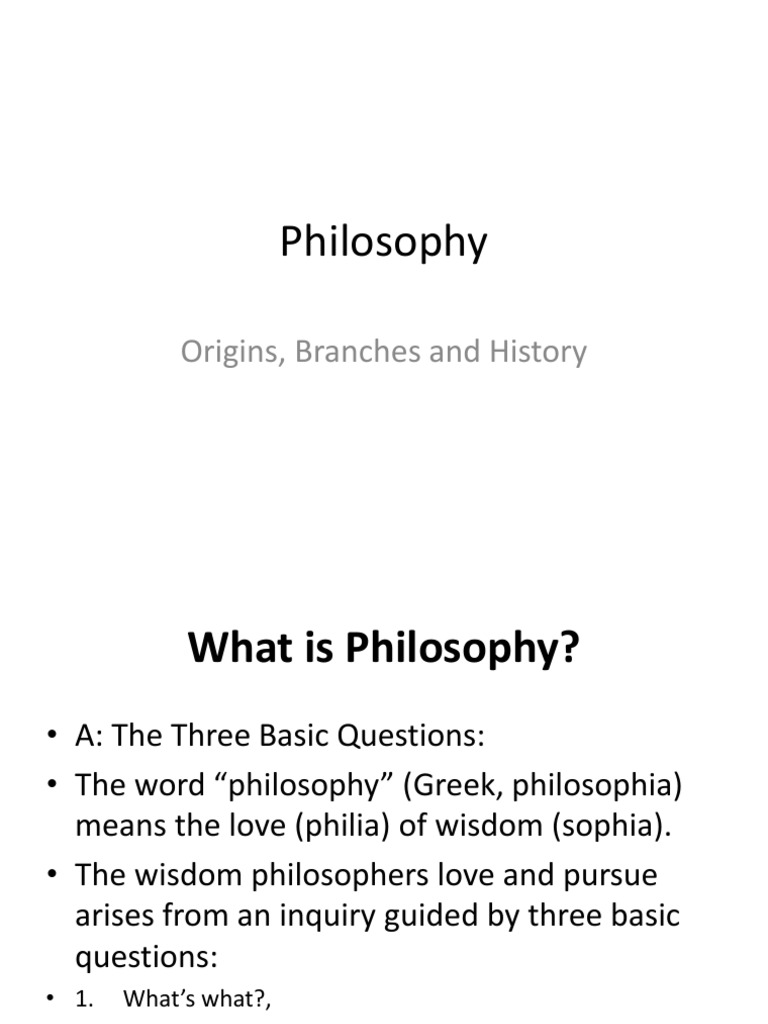 Philosophy

Origins, Branches and History

What is Philosophy?

• A: The Three Basic Questions:
• The word “philosophy” (Greek, philosophia) means the love (philia) of wisdom (sophia).
• The wisdom philosophers love and pursue arises from an inquiry guided by three basic questions:
• 1. What’s what?,